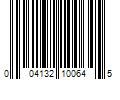 0 04132 10064 5